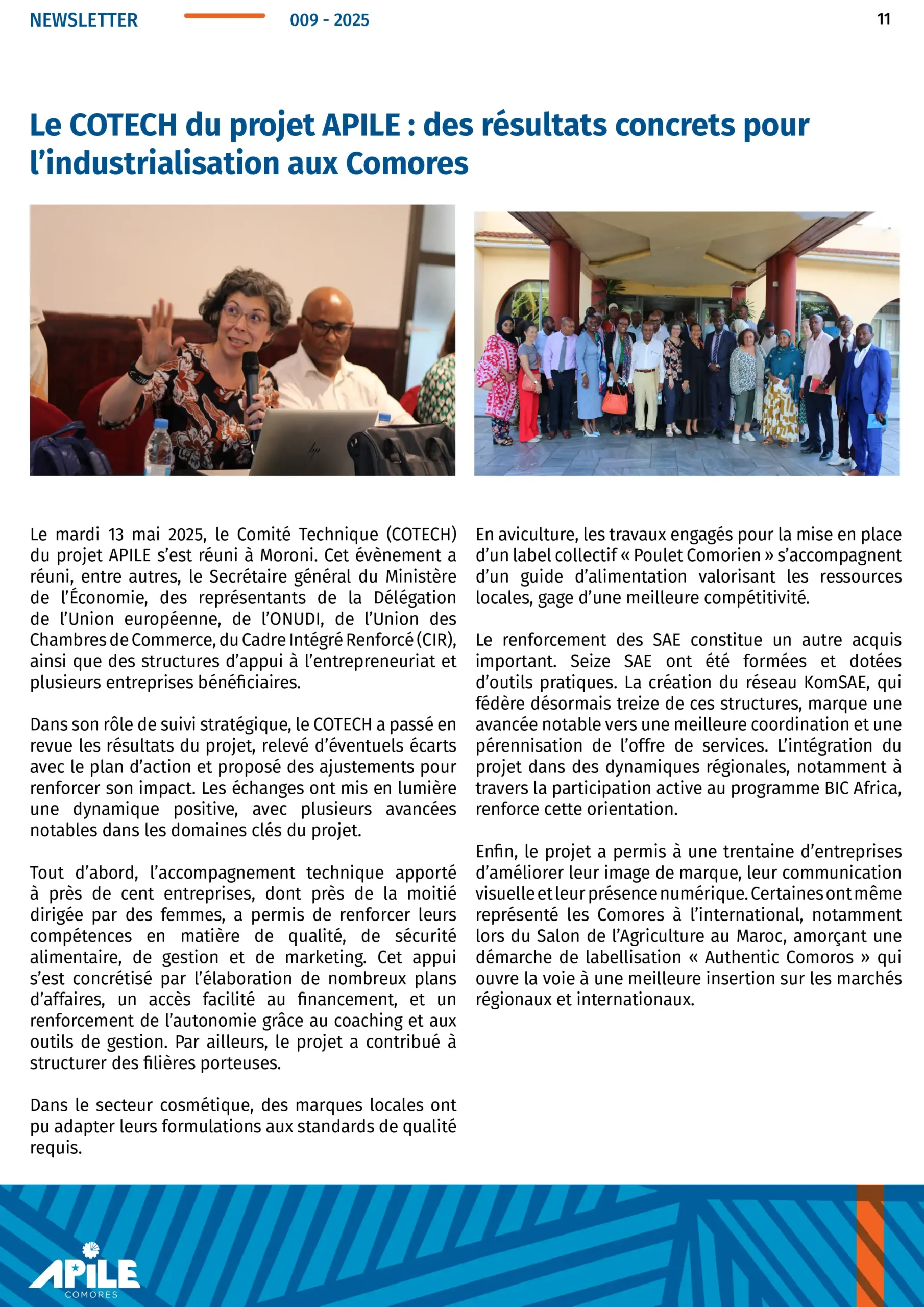 NEWSLETTER 009 - 2025 11

Le COTECH du projet APILE : des résultats concrets pour l'industrialisation aux Comores

Le mardi 13 mai 2025, le Comité Technique (COTECH) du projet APILE s'est réuni à Moroni. Cet évènement a réuni, entre autres, le Secrétaire général du Ministère de l'Économie, des représentants de la Délégation de l'Union européenne, de l'ONUDI, de l'Union des Chambres de Commerce, du Cadre Intégré Renforcé (CIR), ainsi que des structures d'appui à l'entrepreneuriat et plusieurs entreprises bénéficiaires.

Dans son rôle de suivi stratégique, le COTECH a passé en revue les résultats du projet, relevé d'éventuels écarts avec le plan d'action et proposé des ajustements pour renforcer son impact. Les échanges ont mis en lumière une dynamique positive, avec plusieurs avancées notables dans les domaines clés du projet.

Tout d'abord, l'accompagnement technique apporté à près de cent entreprises, dont près de la moitié dirigée par des femmes, a permis de renforcer leurs compétences en matière de qualité, de sécurité alimentaire, de gestion et de marketing. Cet appui s'est concrétisé par l'élaboration de nombreux plans d'affaires, un accès facilité au financement, et un renforcement de l'autonomie grâce au coaching et aux outils de gestion. Par ailleurs, le projet a contribué à structurer des filières porteuses.

Dans le secteur cosmétique, des marques locales ont pu adapter leurs formulations aux standards de qualité requis.

En aviculture, les travaux engagés pour la mise en place d'un label collectif « Poulet Comorien » s'accompagnent d'un guide d'alimentation valorisant les ressources locales, gage d'une meilleure compétitivité.

Le renforcement des SAE constitue un autre acquis important. Seize SAE ont été formées et dotées d'outils pratiques. La création du réseau KomSAE, qui fédère désormais treize de ces structures, marque une avancée notable vers une meilleure coordination et une pérennisation de l'offre de services. L'intégration du projet dans des dynamiques régionales, notamment à travers la participation active au programme BIC Africa, renforce cette orientation.

Enfin, le projet a permis à une trentaine d'entreprises d'améliorer leur image de marque, leur communication visuelle et leur présence numérique. Certaines ont même représenté les Comores à l'international, notamment lors du Salon de l'Agriculture au Maroc, amorçant une démarche de labellisation « Authentic Comoros » qui ouvre la voie à une meilleure insertion sur les marchés régionaux et internationaux.

APILE
COMORES